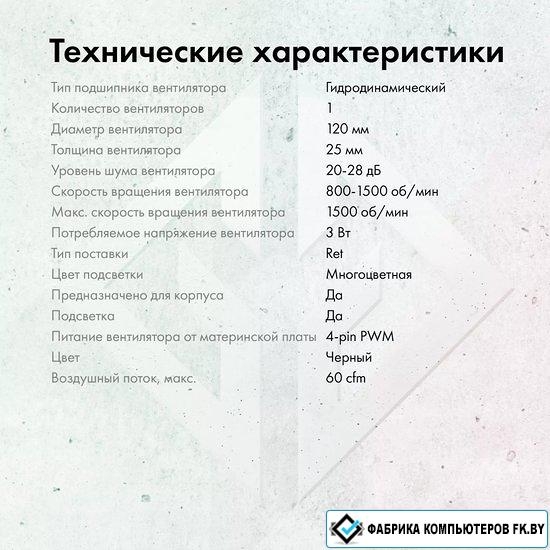 Технические характеристики

| | |
|---|---|
| Тип подшипника вентилятора | Гидродинамический |
| Количество вентиляторов | 1 |
| Диаметр вентилятора | 120 мм |
| Толщина вентилятора | 25 мм |
| Уровень шума вентилятора | 20-28 дБ |
| Скорость вращения вентилятора | 800-1500 об/мин |
| Макс. скорость вращения вентилятора | 1500 об/мин |
| Потребляемое напряжение вентилятора | 3 Вт |
| Тип поставки | Ret |
| Цвет подсветки | Многоцветная |
| Предназначено для корпуса | Да |
| Подсветка | Да |
| Питание вентилятора от материнской платы | 4-pin PWM |
| Цвет | Черный |
| Воздушный поток, макс. | 60 cfm |

ФАБРИКА КОМПЬЮТЕРОВ FK.BY